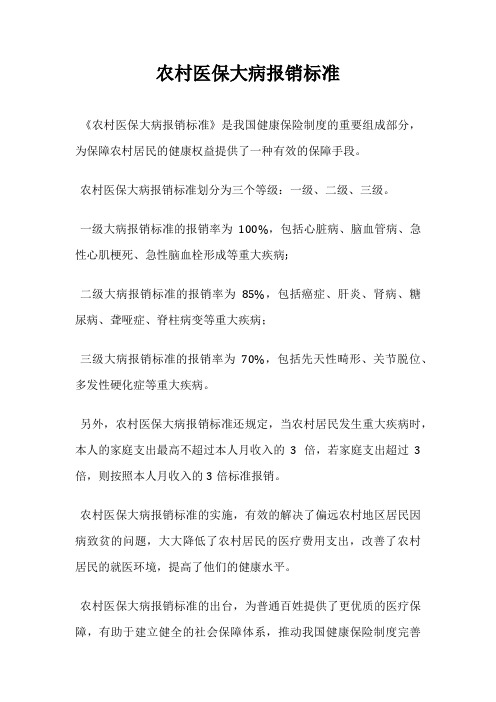 农村医保大病报销标准

《农村医保大病报销标准》是我国健康保险制度的重要组成部分，为保障农村居民的健康权益提供了一种有效的保障手段。

农村医保大病报销标准划分为三个等级：一级、二级、三级。

一级大病报销标准的报销率为 100%，包括心脏病、脑血管病、急性心肌梗死、急性脑血栓形成等重大疾病；

二级大病报销标准的报销率为 85%，包括癌症、肝炎、肾病、糖尿病、聋哑症、脊柱病变等重大疾病；

三级大病报销标准的报销率为 70%，包括先天性畸形、关节脱位、多发性硬化症等重大疾病。

另外，农村医保大病报销标准还规定，当农村居民发生重大疾病时，本人的家庭支出最高不超过本人月收入的 3 倍，若家庭支出超过 3 倍，则按照本人月收入的 3 倍标准报销。

农村医保大病报销标准的实施，有效的解决了偏远农村地区居民因病致贫的问题，大大降低了农村居民的医疗费用支出，改善了农村居民的就医环境，提高了他们的健康水平。

农村医保大病报销标准的出台，为普通百姓提供了更优质的医疗保障，有助于建立健全的社会保障体系，推动我国健康保险制度完善